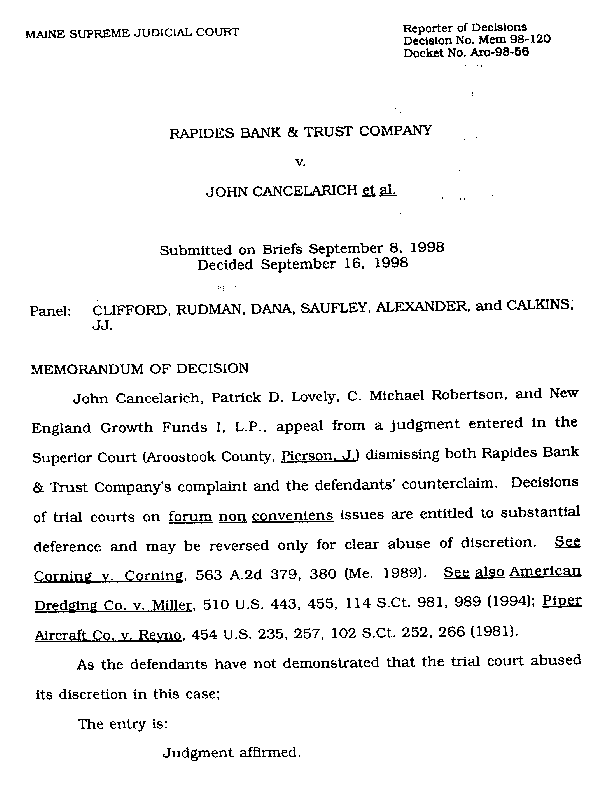 MAINE SUPREME JUDICIAL COURT

Reporter of Decisions
Decision No. Mem 98-120
Docket No. Aro-98-56

RAPIDES BANK & TRUST COMPANY

v.

JOHN CANCELARICH et al.

Submitted on Briefs September 8, 1998
Decided September 16, 1998

Panel: CLIFFORD, RUDMAN, DANA, SAUFLEY, ALEXANDER, and CALKINS, JJ.

MEMORANDUM OF DECISION

John Cancelarich, Patrick D. Lovely, C. Michael Robertson, and New England Growth Funds I, L.P., appeal from a judgment entered in the Superior Court (Aroostook County, Pierson, J.) dismissing both Rapides Bank & Trust Company's complaint and the defendants' counterclaim. Decisions of trial courts on forum non conveniens issues are entitled to substantial deference and may be reversed only for clear abuse of discretion. See Corning v. Corning, 563 A.2d 379, 380 (Me. 1989). See also American Dredging Co. v. Miller, 510 U.S. 443, 455, 114 S.Ct. 981, 989 (1994); Piper Aircraft Co. v. Reyno, 454 U.S. 235, 257, 102 S.Ct. 252, 266 (1981).

As the defendants have not demonstrated that the trial court abused its discretion in this case;

The entry is:

Judgment affirmed.